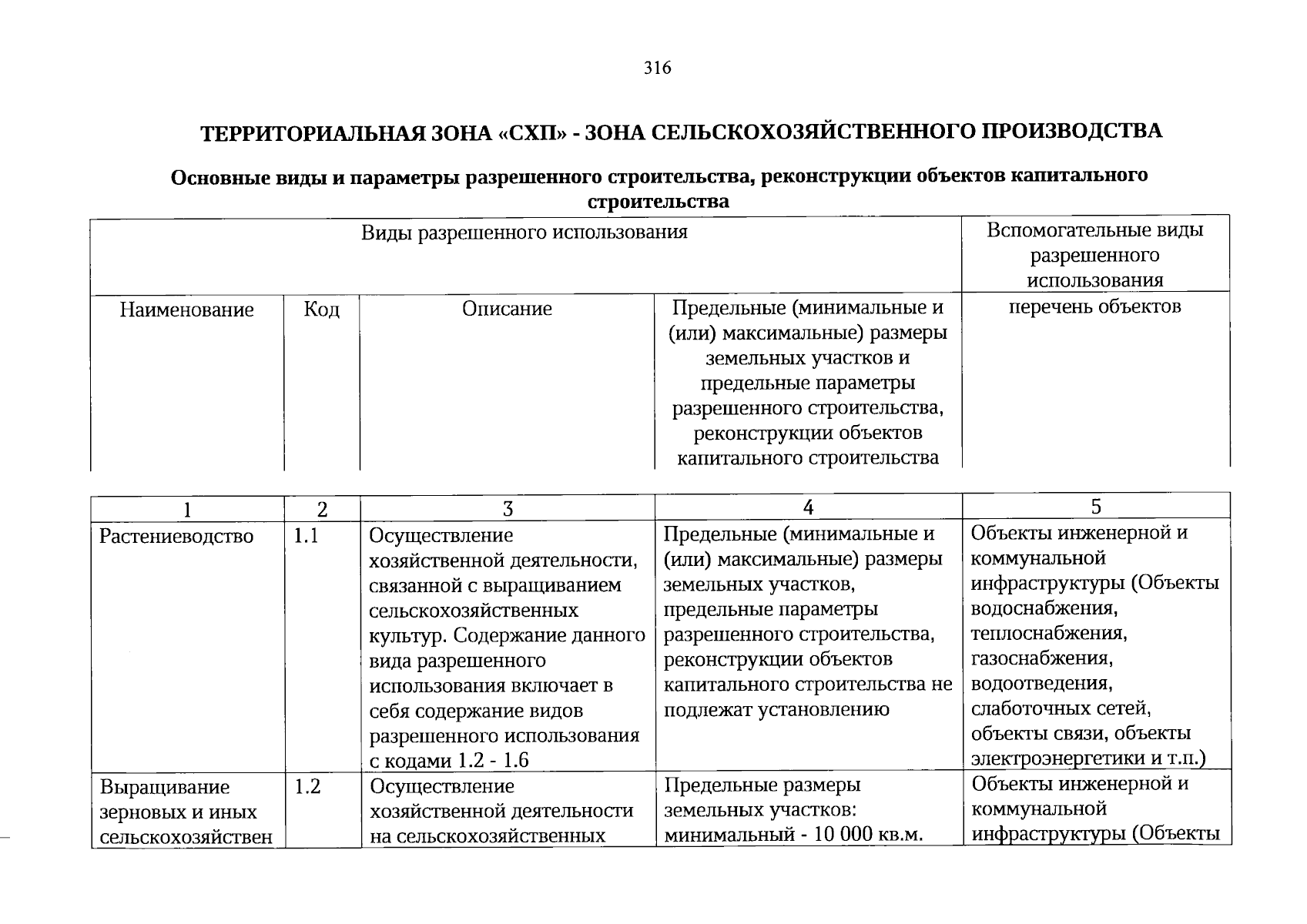 316

ТЕРРИТОРИАЛЬНАЯ ЗОНА «СХП» - ЗОНА СЕЛЬСКОХОЗЯЙСТВЕННОГО ПРОИЗВОДСТВА

Основные виды и параметры разрешенного строительства, реконструкции объектов капитального строительства

| Виды разрешенного использования | | | | Вспомогательные виды разрешенного использования |
|---|---|---|---|---|
| Наименование | Код | Описание | Предельные (минимальные и (или) максимальные) размеры земельных участков и предельные параметры разрешенного строительства, реконструкции объектов капитального строительства | перечень объектов |

| 1 | 2 | 3 | 4 | 5 |
|---|---|---|---|---|
| Растениеводство | 1.1 | Осуществление хозяйственной деятельности, связанной с выращиванием сельскохозяйственных культур. Содержание данного вида разрешенного использования включает в себя содержание видов разрешенного использования с кодами 1.2 - 1.6 | Предельные (минимальные и (или) максимальные) размеры земельных участков, предельные параметры разрешенного строительства, реконструкции объектов капитального строительства не подлежат установлению | Объекты инженерной и коммунальной инфраструктуры (Объекты водоснабжения, теплоснабжения, газоснабжения, водоотведения, слаботочных сетей, объекты связи, объекты электроэнергетики и т.п.) |
| Выращивание зерновых и иных сельскохозяйствен | 1.2 | Осуществление хозяйственной деятельности на сельскохозяйственных | Предельные размеры земельных участков: минимальный - 10 000 кв.м. | Объекты инженерной и коммунальной инфраструктуры (Объекты |